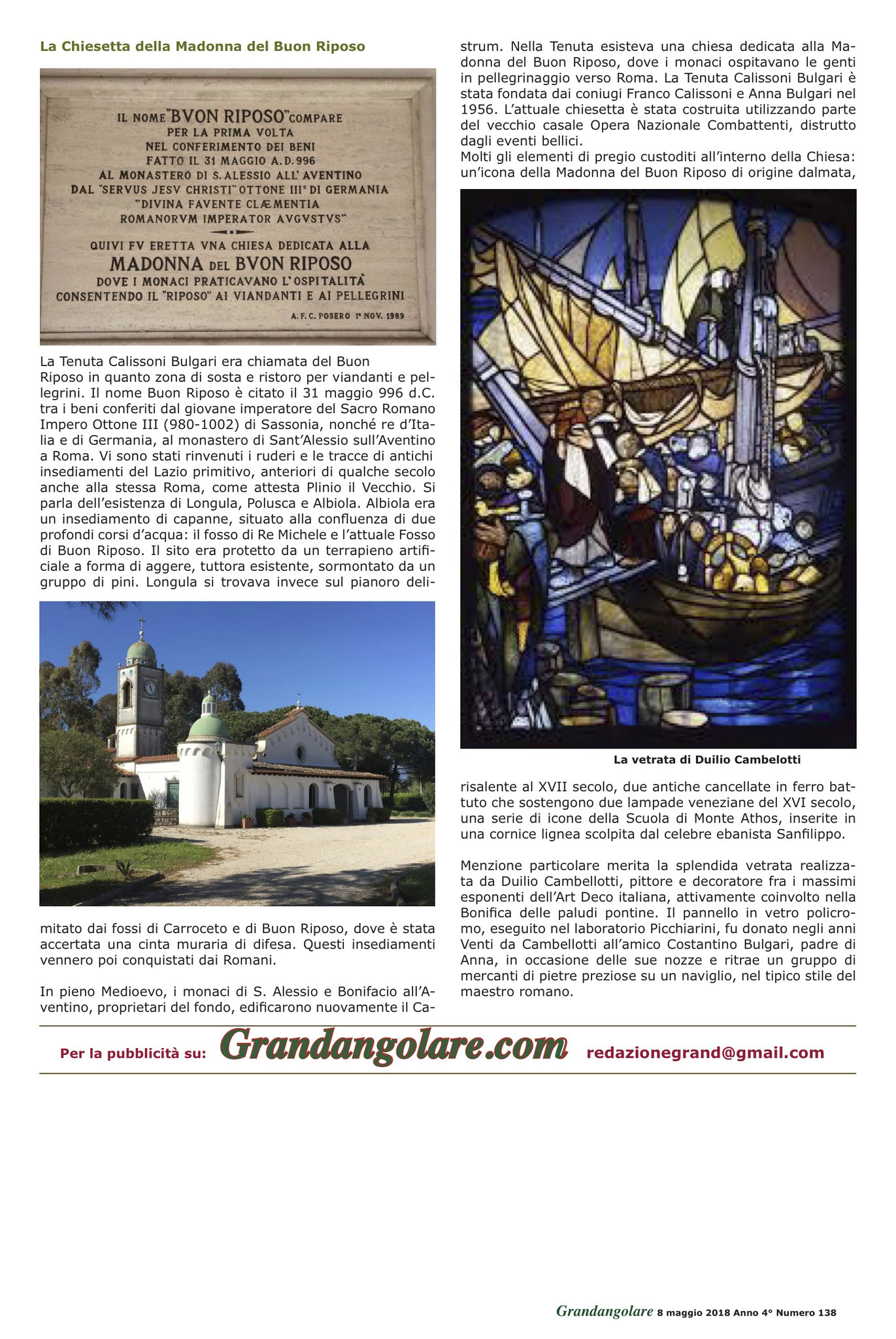 La Chiesetta della Madonna del Buon Riposo

IL NOME "BVON RIPOSO" COMPARE
PER LA PRIMA VOLTA
NEL CONFERIMENTO DEI BENI
FATTO IL 31 MAGGIO A.D. 996
AL MONASTERO DI S. ALESSIO ALL' AVENTINO
DAL "SERVUS JESV CHRISTI" OTTONE III° DI GERMANIA
"DIVINA FAVENTE CLÆMENTIA
ROMANORVM IMPERATOR AVGVSTVS"
QUIVI FV ERETTA VNA CHIESA DEDICATA ALLA
MADONNA DEL BVON RIPOSO
DOVE I MONACI PRATICAVANO L'OSPITALITÀ
CONSENTENDO IL "RIPOSO" AI VIANDANTI E AI PELLEGRINI
A. F. C. POSERO 1° NOV. 1989

La Tenuta Calissoni Bulgari era chiamata del Buon Riposo in quanto zona di sosta e ristoro per viandanti e pellegrini. Il nome Buon Riposo è citato il 31 maggio 996 d.C. tra i beni conferiti dal giovane imperatore del Sacro Romano Impero Ottone III (980-1002) di Sassonia, nonché re d'Italia e di Germania, al monastero di Sant'Alessio sull'Aventino a Roma. Vi sono stati rinvenuti i ruderi e le tracce di antichi insediamenti del Lazio primitivo, anteriori di qualche secolo anche alla stessa Roma, come attesta Plinio il Vecchio. Si parla dell'esistenza di Longula, Polusca e Albiola. Albiola era un insediamento di capanne, situato alla confluenza di due profondi corsi d'acqua: il fosso di Re Michele e l'attuale Fosso di Buon Riposo. Il sito era protetto da un terrapieno artificiale a forma di aggere, tuttora esistente, sormontato da un gruppo di pini. Longula si trovava invece sul pianoro delimitato dai fossi di Carroceto e di Buon Riposo, dove è stata accertata una cinta muraria di difesa. Questi insediamenti vennero poi conquistati dai Romani.

In pieno Medioevo, i monaci di S. Alessio e Bonifacio all'Aventino, proprietari del fondo, edificarono nuovamente il Castrum. Nella Tenuta esisteva una chiesa dedicata alla Madonna del Buon Riposo, dove i monaci ospitavano le genti in pellegrinaggio verso Roma. La Tenuta Calissoni Bulgari è stata fondata dai coniugi Franco Calissoni e Anna Bulgari nel 1956. L'attuale chiesetta è stata costruita utilizzando parte del vecchio casale Opera Nazionale Combattenti, distrutto dagli eventi bellici.
Molti gli elementi di pregio custoditi all'interno della Chiesa: un'icona della Madonna del Buon Riposo di origine dalmata,

La vetrata di Duilio Cambelotti

risalente al XVII secolo, due antiche cancellate in ferro battuto che sostengono due lampade veneziane del XVI secolo, una serie di icone della Scuola di Monte Athos, inserite in una cornice lignea scolpita dal celebre ebanista Sanfilippo.

Menzione particolare merita la splendida vetrata realizzata da Duilio Cambellotti, pittore e decoratore fra i massimi esponenti dell'Art Deco italiana, attivamente coinvolto nella Bonifica delle paludi pontine. Il pannello in vetro policromo, eseguito nel laboratorio Picchiarini, fu donato negli anni Venti da Cambellotti all'amico Costantino Bulgari, padre di Anna, in occasione delle sue nozze e ritrae un gruppo di mercanti di pietre preziose su un naviglio, nel tipico stile del maestro romano.

Per la pubblicità su: Grandangolare.com redazionegrand@gmail.com

Grandangolare 8 maggio 2018 Anno 4° Numero 138